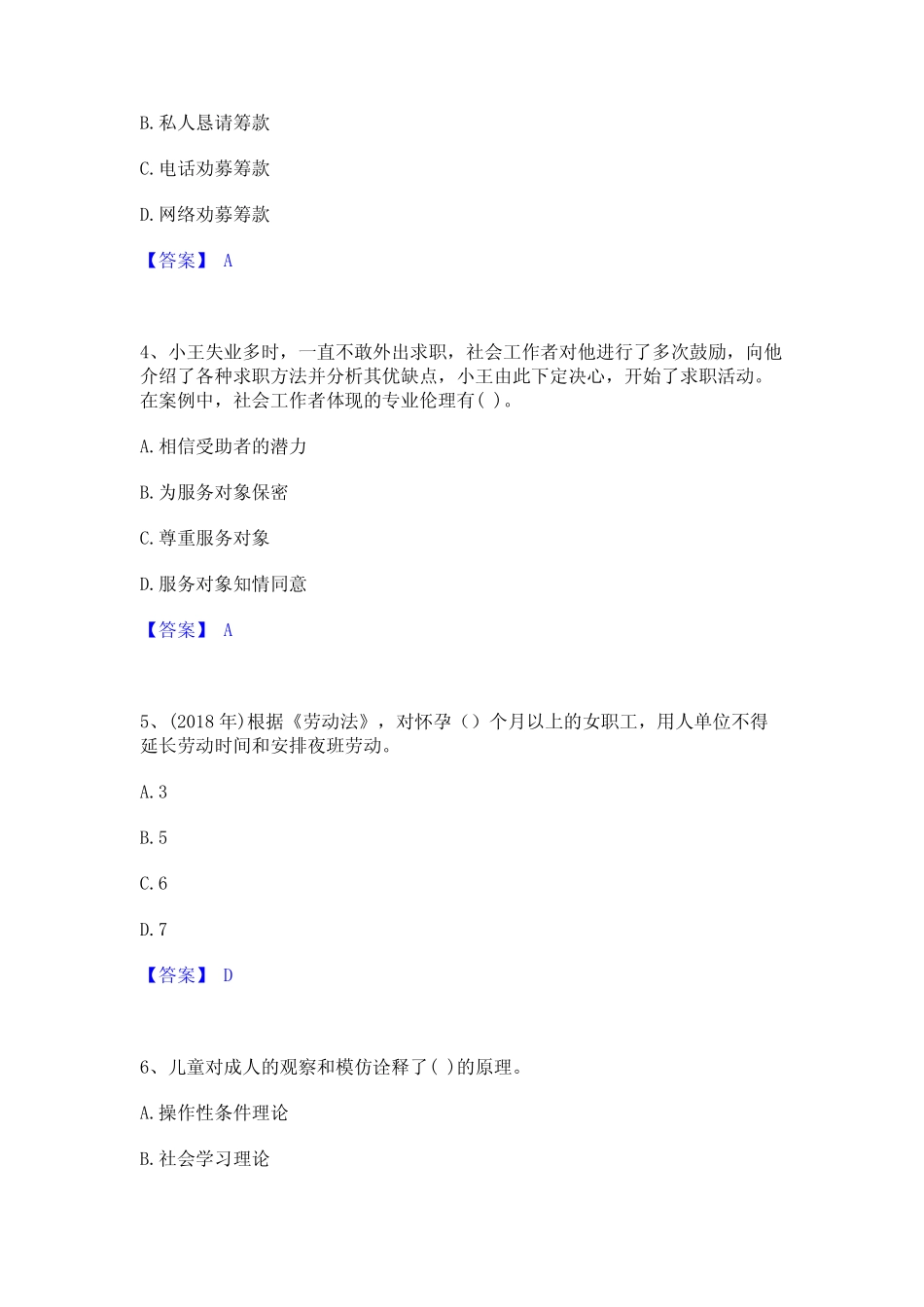 B. 私人恳请筹款

C. 电话劝募筹款

D. 网络劝募筹款

【答案】 A

4、小王失业多时，一直不敢外出求职，社会工作者对他进行了多次鼓励，向他介绍了各种求职方法并分析其优缺点，小王由此下定决心，开始了求职活动。在案例中，社会工作者体现的专业伦理有( )。

A. 相信受助者的潜力

B. 为服务对象保密

C. 尊重服务对象

D. 服务对象知情同意

【答案】 A

5、(2018 年)根据《劳动法》，对怀孕（）个月以上的女职工，用人单位不得延长劳动时间和安排夜班劳动。

A. 3

B. 5

C. 6

D. 7

【答案】 D

6、儿童对成人的观察和模仿诠释了( )的原理。

A. 操作性条件理论

B. 社会学习理论